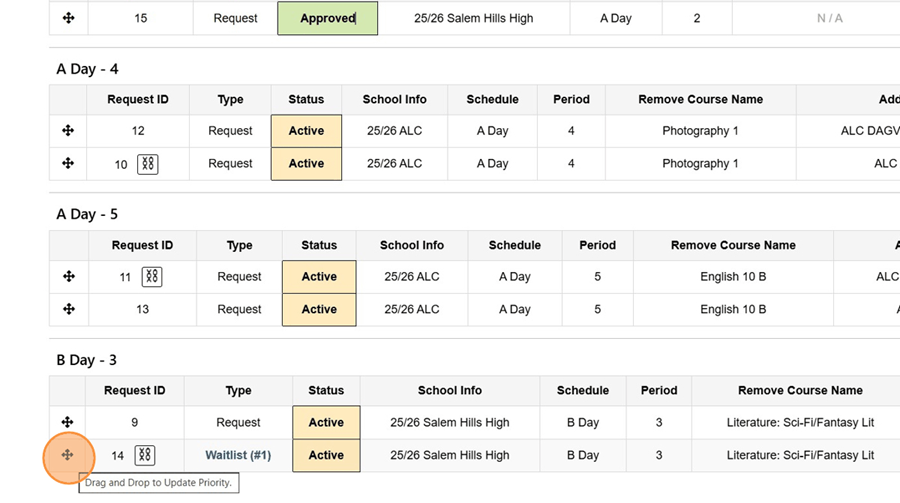 | | 15 | Request | Approved | 25/26 Salem Hills High | A Day | 2 | N / A |
|---|---|---|---|---|---|---|---|

A Day - 4

| | Request ID | Type | Status | School Info | Schedule | Period | Remove Course Name | Add |
|---|---|---|---|---|---|---|---|---|
| | 12 | Request | Active | 25/26 ALC | A Day | 4 | Photography 1 | ALC DAGV |
| | 10 | Request | Active | 25/26 ALC | A Day | 4 | Photography 1 | ALC |

A Day - 5

| | Request ID | Type | Status | School Info | Schedule | Period | Remove Course Name | A |
|---|---|---|---|---|---|---|---|---|
| | 11 | Request | Active | 25/26 ALC | A Day | 5 | English 10 B | ALC |
| | 13 | Request | Active | 25/26 ALC | A Day | 5 | English 10 B | A |

B Day - 3

| | Request ID | Type | Status | School Info | Schedule | Period | Remove Course Name |
|---|---|---|---|---|---|---|---|
| | 9 | Request | Active | 25/26 Salem Hills High | B Day | 3 | Literature: Sci-Fi/Fantasy Lit |
| | 14 | Waitlist (#1) | Active | 25/26 Salem Hills High | B Day | 3 | Literature: Sci-Fi/Fantasy Lit |

Drag and Drop to Update Priority.